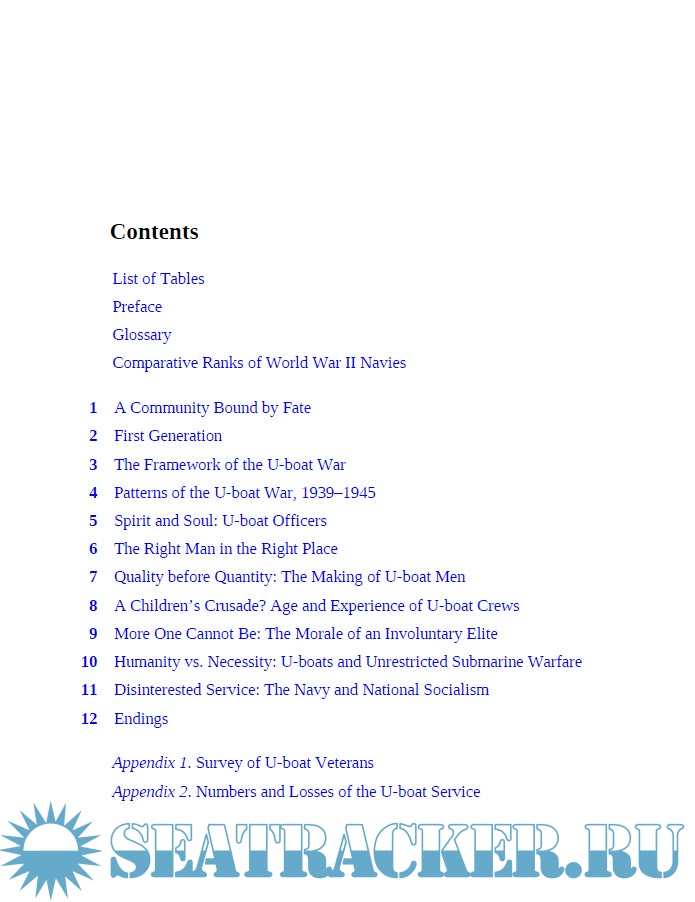 Contents

List of Tables
Preface
Glossary
Comparative Ranks of World War II Navies

1 A Community Bound by Fate
2 First Generation
3 The Framework of the U-boat War
4 Patterns of the U-boat War, 1939–1945
5 Spirit and Soul: U-boat Officers
6 The Right Man in the Right Place
7 Quality before Quantity: The Making of U-boat Men
8 A Children's Crusade? Age and Experience of U-boat Crews
9 More One Cannot Be: The Morale of an Involuntary Elite
10 Humanity vs. Necessity: U-boats and Unrestricted Submarine Warfare
11 Disinterested Service: The Navy and National Socialism
12 Endings

Appendix 1. Survey of U-boat Veterans
Appendix 2. Numbers and Losses of the U-boat Service

SEATRACKER.RU